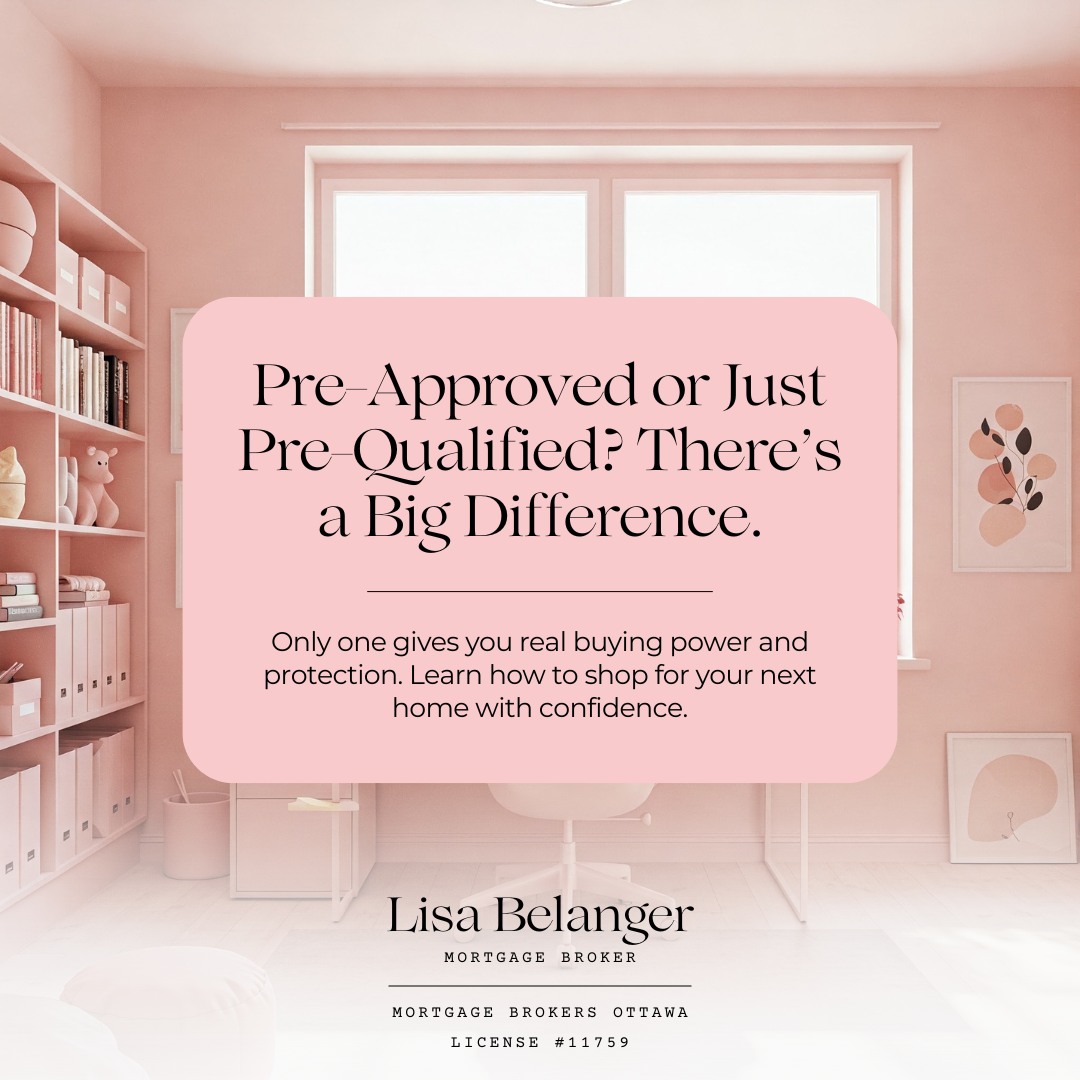 Pre-Approved or Just Pre-Qualified? There's a Big Difference.

Only one gives you real buying power and protection. Learn how to shop for your next home with confidence.

Lisa Belanger
MORTGAGE BROKER

MORTGAGE BROKERS OTTAWA
LICENSE #11759